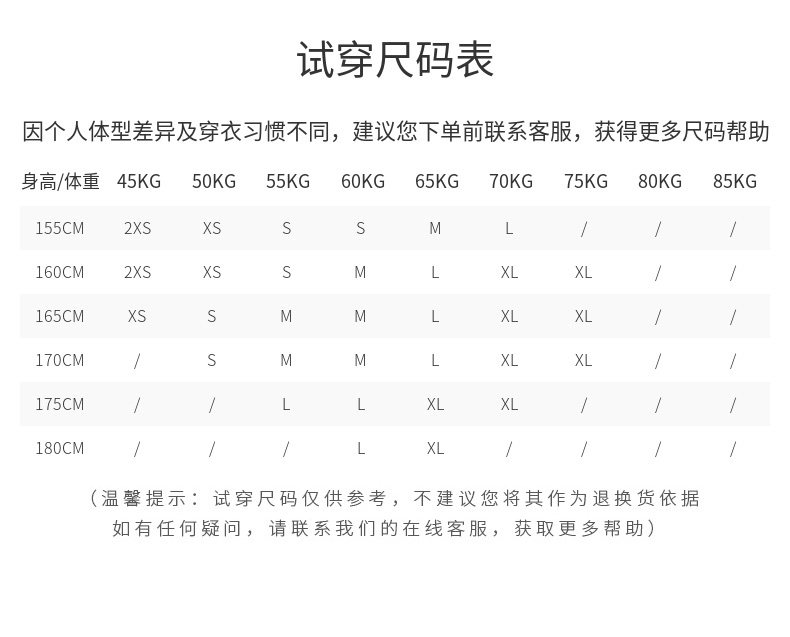 试穿尺码表

因个人体型差异及穿衣习惯不同，建议您下单前联系客服，获得更多尺码帮助

| 身高/体重 | 45KG | 50KG | 55KG | 60KG | 65KG | 70KG | 75KG | 80KG | 85KG |
|---|---|---|---|---|---|---|---|---|---|
| 155CM | 2XS | XS | S | S | M | L | / | / | / |
| 160CM | 2XS | XS | S | M | L | XL | XL | / | / |
| 165CM | XS | S | M | M | L | XL | XL | / | / |
| 170CM | / | S | M | M | L | XL | XL | / | / |
| 175CM | / | / | L | L | XL | XL | / | / | / |
| 180CM | / | / | / | L | XL | / | / | / | / |

（温馨提示：试穿尺码仅供参考，不建议您将其作为退换货依据
如有任何疑问，请联系我们的在线客服，获取更多帮助）